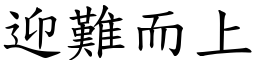 迎難而上